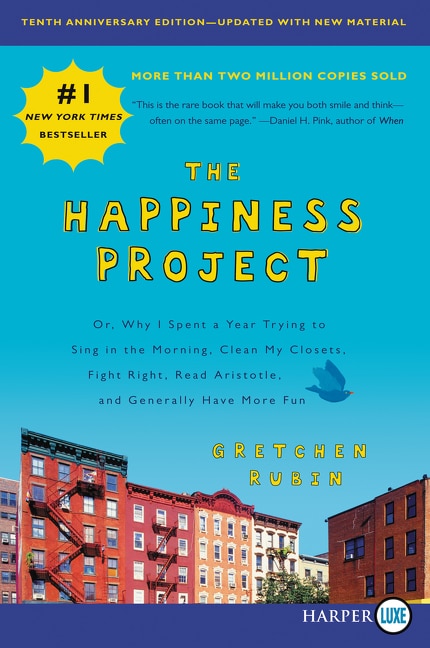 TENTH ANNIVERSARY EDITION—UPDATED WITH NEW MATERIAL

#1 NEW YORK TIMES BESTSELLER

MORE THAN TWO MILLION COPIES SOLD

"This is the rare book that will make you both smile and think—often on the same page." —Daniel H. Pink, author of When

THE HAPPINESS PROJECT

Or, Why I Spent a Year Trying to Sing in the Morning, Clean My Closets, Fight Right, Read Aristotle, and Generally Have More Fun

GRETCHEN RUBIN

HARPER LUXE